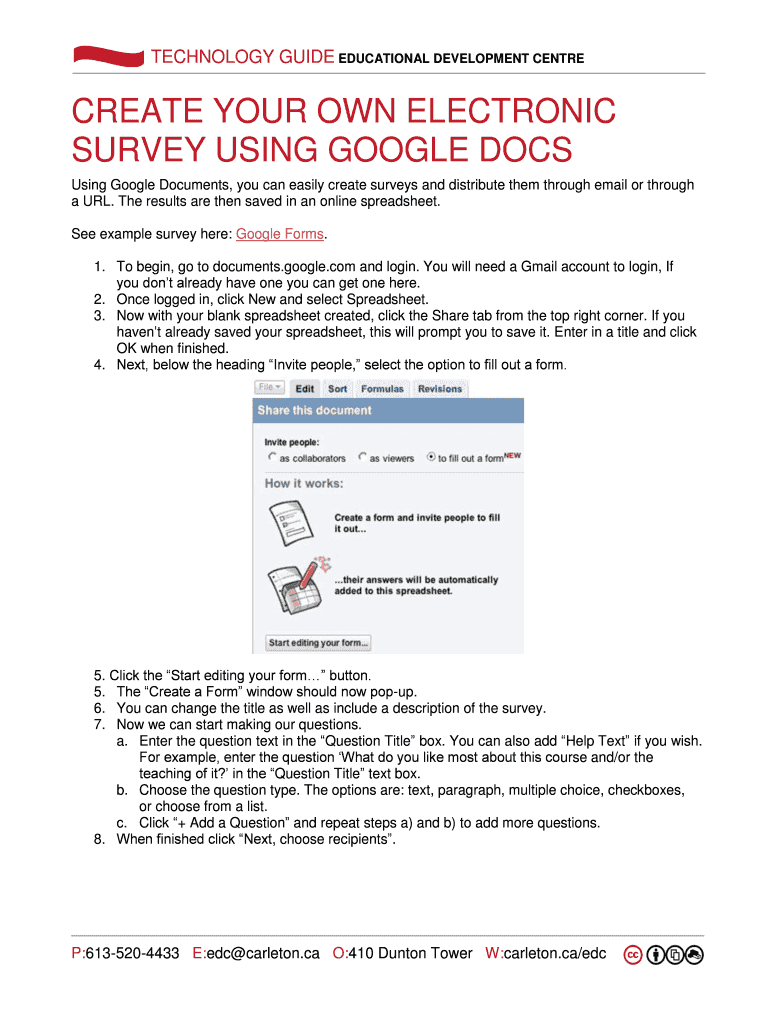 TECHNOLOGY GUIDE EDUCATIONAL DEVELOPMENT CENTRE

CREATE YOUR OWN ELECTRONIC SURVEY USING GOOGLE DOCS

Using Google Documents, you can easily create surveys and distribute them through email or through a URL. The results are then saved in an online spreadsheet.

See example survey here: Google Forms.

1. To begin, go to documents.google.com and login. You will need a Gmail account to login, If you don't already have one you can get one here.
2. Once logged in, click New and select Spreadsheet.
3. Now with your blank spreadsheet created, click the Share tab from the top right corner. If you haven't already saved your spreadsheet, this will prompt you to save it. Enter in a title and click OK when finished.
4. Next, below the heading "Invite people," select the option to fill out a form.

File Edit Sort Formulas Revisions

Share this document

Invite people:
as collaborators as viewers to fill out a form NEW

How it works:

Create a form and invite people to fill it out...

...their answers will be automatically added to this spreadsheet.

Start editing your form...

5. Click the "Start editing your form…" button.
5. The "Create a Form" window should now pop-up.
6. You can change the title as well as include a description of the survey.
7. Now we can start making our questions.
a. Enter the question text in the "Question Title" box. You can also add "Help Text" if you wish. For example, enter the question 'What do you like most about this course and/or the teaching of it?' in the "Question Title" text box.
b. Choose the question type. The options are: text, paragraph, multiple choice, checkboxes, or choose from a list.
c. Click "+ Add a Question" and repeat steps a) and b) to add more questions.
8. When finished click "Next, choose recipients".

P:613-520-4433 E:edc@carleton.ca O:410 Dunton Tower W:carleton.ca/edc